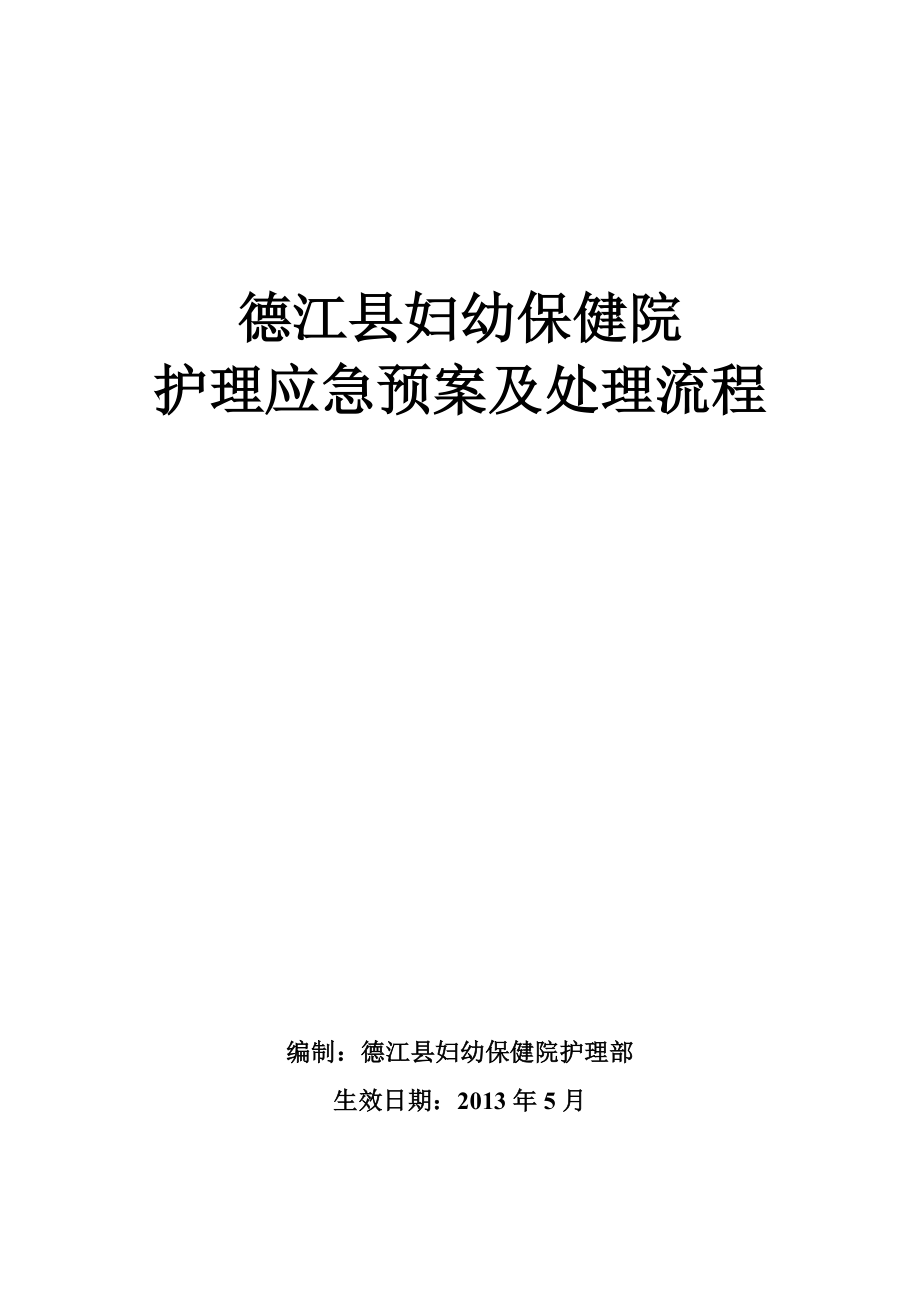 德江县妇幼保健院
护理应急预案及处理流程

编制：德江县妇幼保健院护理部
生效日期：2013 年 5 月